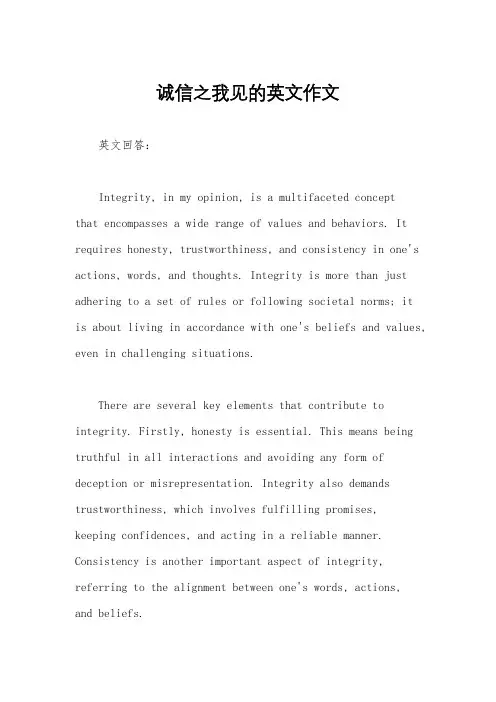 诚信之我见的英文作文

英文回答：

Integrity, in my opinion, is a multifaceted concept that encompasses a wide range of values and behaviors. It requires honesty, trustworthiness, and consistency in one's actions, words, and thoughts. Integrity is more than just adhering to a set of rules or following societal norms; it is about living in accordance with one's beliefs and values, even in challenging situations.

There are several key elements that contribute to integrity. Firstly, honesty is essential. This means being truthful in all interactions and avoiding any form of deception or misrepresentation. Integrity also demands trustworthiness, which involves fulfilling promises, keeping confidences, and acting in a reliable manner. Consistency is another important aspect of integrity, referring to the alignment between one's words, actions, and beliefs.